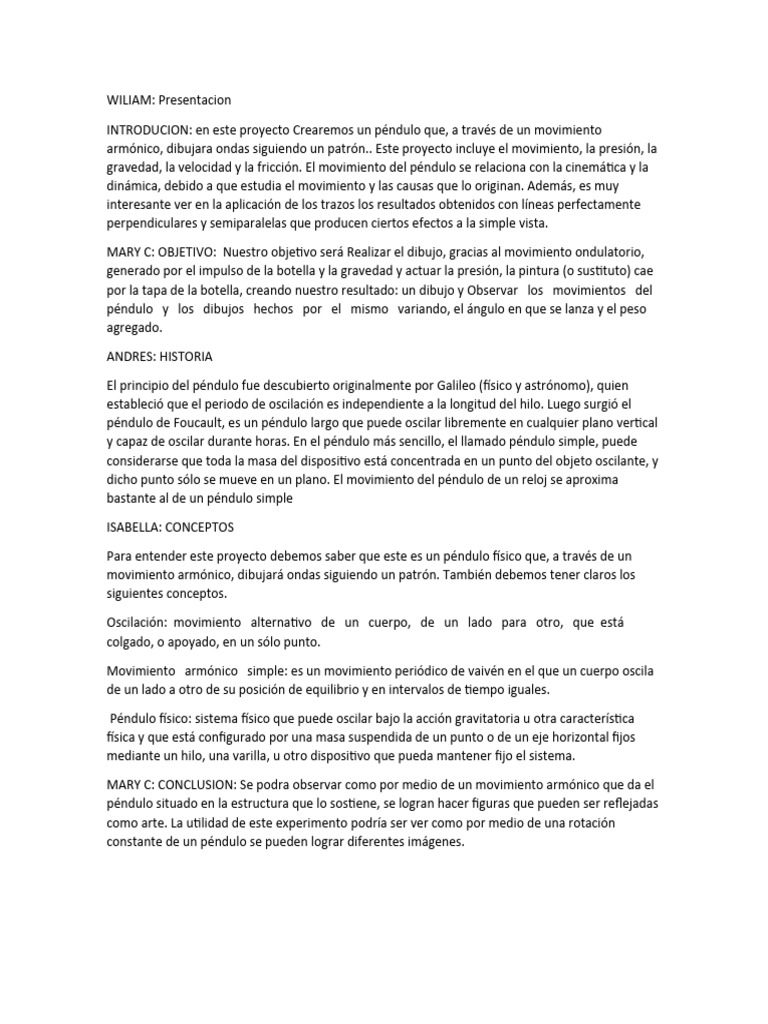 WILIAM: Presentacion

INTRODUCION: en este proyecto Crearemos un péndulo que, a través de un movimiento armónico, dibujara ondas siguiendo un patrón.. Este proyecto incluye el movimiento, la presión, la gravedad, la velocidad y la fricción. El movimiento del péndulo se relaciona con la cinemática y la dinámica, debido a que estudia el movimiento y las causas que lo originan. Además, es muy interesante ver en la aplicación de los trazos los resultados obtenidos con líneas perfectamente perpendiculares y semiparalelas que producen ciertos efectos a la simple vista.

MARY C: OBJETIVO: Nuestro objetivo será Realizar el dibujo, gracias al movimiento ondulatorio, generado por el impulso de la botella y la gravedad y actuar la presión, la pintura (o sustituto) cae por la tapa de la botella, creando nuestro resultado: un dibujo y Observar los movimientos del péndulo y los dibujos hechos por el mismo variando, el ángulo en que se lanza y el peso agregado.

ANDRES: HISTORIA

El principio del péndulo fue descubierto originalmente por Galileo (físico y astrónomo), quien estableció que el periodo de oscilación es independiente a la longitud del hilo. Luego surgió el péndulo de Foucault, es un péndulo largo que puede oscilar libremente en cualquier plano vertical y capaz de oscilar durante horas. En el péndulo más sencillo, el llamado péndulo simple, puede considerarse que toda la masa del dispositivo está concentrada en un punto del objeto oscilante, y dicho punto sólo se mueve en un plano. El movimiento del péndulo de un reloj se aproxima bastante al de un péndulo simple

ISABELLA: CONCEPTOS

Para entender este proyecto debemos saber que este es un péndulo físico que, a través de un movimiento armónico, dibujará ondas siguiendo un patrón. También debemos tener claros los siguientes conceptos.

Oscilación: movimiento alternativo de un cuerpo, de un lado para otro, que está colgado, o apoyado, en un sólo punto.

Movimiento armónico simple: es un movimiento periódico de vaivén en el que un cuerpo oscila de un lado a otro de su posición de equilibrio y en intervalos de tiempo iguales.

Péndulo físico: sistema físico que puede oscilar bajo la acción gravitatoria u otra característica física y que está configurado por una masa suspendida de un punto o de un eje horizontal fijos mediante un hilo, una varilla, u otro dispositivo que pueda mantener fijo el sistema.

MARY C: CONCLUSION: Se podra observar como por medio de un movimiento armónico que da el péndulo situado en la estructura que lo sostiene, se logran hacer figuras que pueden ser reflejadas como arte. La utilidad de este experimento podría ser ver como por medio de una rotación constante de un péndulo se pueden lograr diferentes imágenes.